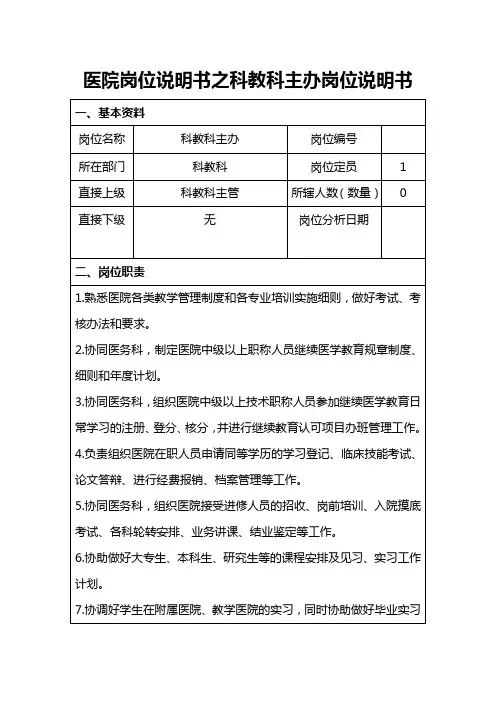 医院岗位说明书之科教科主办岗位说明书

| 一、基本资料 | | | |
|---|---|---|---|
| 岗位名称 | 科教科主办 | 岗位编号 | |
| 所在部门 | 科教科 | 岗位定员 | 1 |
| 直接上级 | 科教科主管 | 所辖人数（数量） | 0 |
| 直接下级 | 无 | 岗位分析日期 | |

二、岗位职责

1.熟悉医院各类教学管理制度和各专业培训实施细则，做好考试、考核办法和要求。

2.协同医务科，制定医院中级以上职称人员继续医学教育规章制度、细则和年度计划。

3.协同医务科，组织医院中级以上技术职称人员参加继续医学教育日常学习的注册、登分、核分，并进行继续教育认可项目办班管理工作。

4.负责组织医院在职人员申请同等学历的学习登记、临床技能考试、论文答辩、进行经费报销、档案管理等工作。

5.协同医务科，组织医院接受进修人员的招收、岗前培训、入院摸底考试、各科轮转安排、业务讲课、结业鉴定等工作。

6.协助做好大专生、本科生、研究生等的课程安排及见习、实习工作计划。

7.协调好学生在附属医院、教学医院的实习，同时协助做好毕业实习